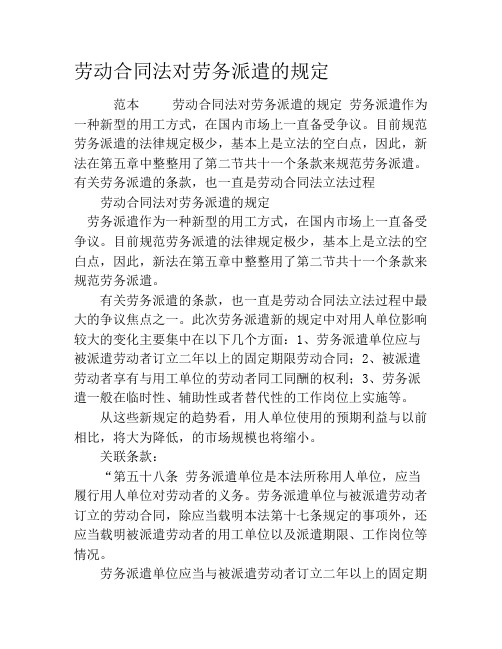 劳动合同法对劳务派遣的规定

范本　　劳动合同法对劳务派遣的规定 劳务派遣作为一种新型的用工方式，在国内市场上一直备受争议。目前规范劳务派遣的法律规定极少，基本上是立法的空白点，因此，新法在第五章中整整用了第二节共十一个条款来规范劳务派遣。有关劳务派遣的条款，也一直是劳动合同法立法过程

劳动合同法对劳务派遣的规定

劳务派遣作为一种新型的用工方式，在国内市场上一直备受争议。目前规范劳务派遣的法律规定极少，基本上是立法的空白点，因此，新法在第五章中整整用了第二节共十一个条款来规范劳务派遣。

有关劳务派遣的条款，也一直是劳动合同法立法过程中最大的争议焦点之一。此次劳务派遣新的规定中对用人单位影响较大的变化主要集中在以下几个方面：1、劳务派遣单位应与被派遣劳动者订立二年以上的固定期限劳动合同；2、被派遣劳动者享有与用工单位的劳动者同工同酬的权利；3、劳务派遣一般在临时性、辅助性或者替代性的工作岗位上实施等。

从这些新规定的趋势看，用人单位使用的预期利益与以前相比，将大为降低，的市场规模也将缩小。

关联条款：

“第五十八条 劳务派遣单位是本法所称用人单位，应当履行用人单位对劳动者的义务。劳务派遣单位与被派遣劳动者订立的劳动合同，除应当载明本法第十七条规定的事项外，还应当载明被派遣劳动者的用工单位以及派遣期限、工作岗位等情况。

劳务派遣单位应当与被派遣劳动者订立二年以上的固定期